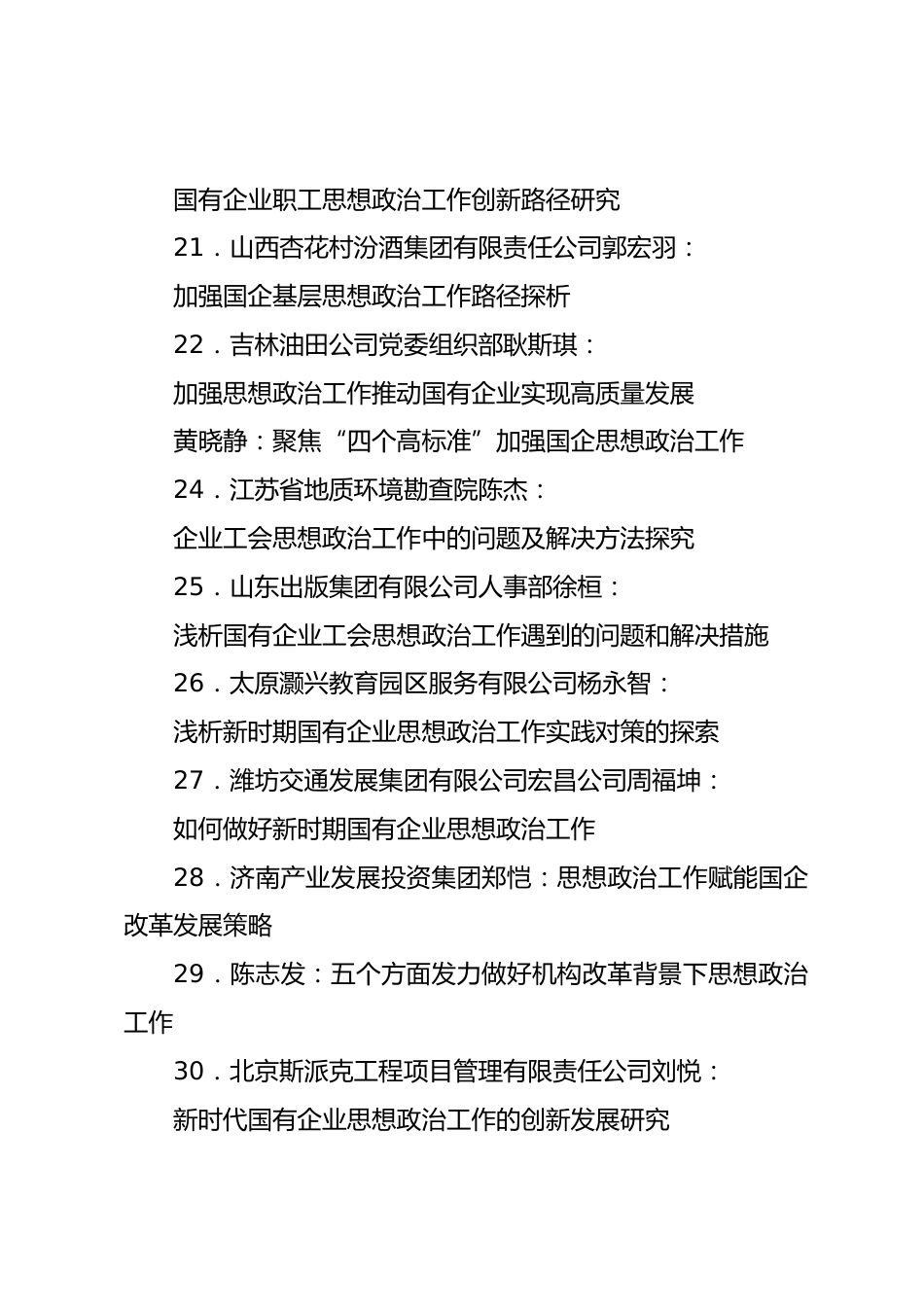 国有企业职工思想政治工作创新路径研究

21．山西杏花村汾酒集团有限责任公司郭宏羽：

加强国企基层思想政治工作路径探析

22．吉林油田公司党委组织部耿斯琪：

加强思想政治工作推动国有企业实现高质量发展

黄晓静：聚焦“四个高标准”加强国企思想政治工作

24．江苏省地质环境勘查院陈杰：

企业工会思想政治工作中的问题及解决方法探究

25．山东出版集团有限公司人事部徐桓：

浅析国有企业工会思想政治工作遇到的问题和解决措施

26．太原灏兴教育园区服务有限公司杨永智：

浅析新时期国有企业思想政治工作实践对策的探索

27．潍坊交通发展集团有限公司宏昌公司周福坤：

如何做好新时期国有企业思想政治工作

28．济南产业发展投资集团郑恺：思想政治工作赋能国企改革发展策略

29．陈志发：五个方面发力做好机构改革背景下思想政治工作

30．北京斯派克工程项目管理有限责任公司刘悦：

新时代国有企业思想政治工作的创新发展研究